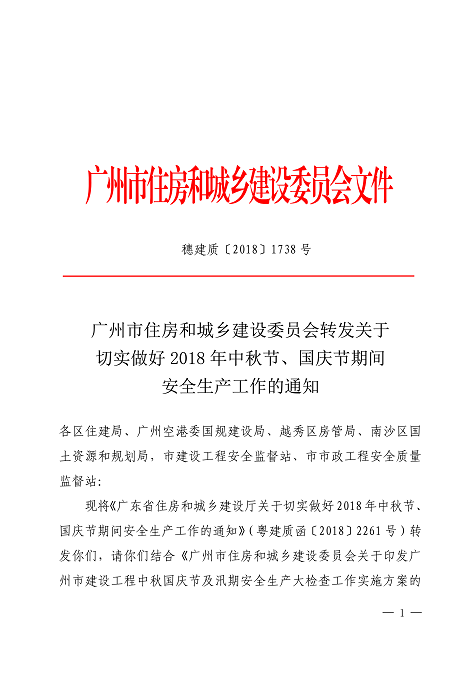 广州市住房和城乡建设委员会文件

穗建质〔2018〕1738 号

广州市住房和城乡建设委员会转发关于切实做好 2018 年中秋节、国庆节期间安全生产工作的通知

各区住建局、广州空港委国规建设局、越秀区房管局、南沙区国土资源和规划局，市建设工程安全监督站、市市政工程安全质量监督站：

现将《广东省住房和城乡建设厅关于切实做好 2018 年中秋节、国庆节期间安全生产工作的通知》（粤建质函〔2018〕2261 号）转发你们，请你们结合《广州市住房和城乡建设委员会关于印发广州市建设工程中秋国庆节及汛期安全生产大检查工作实施方案的

— 1 —